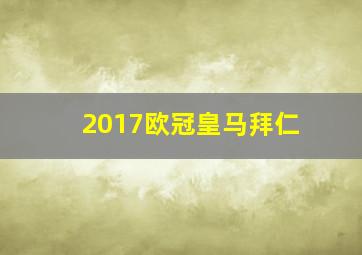 2017欧冠皇马拜仁